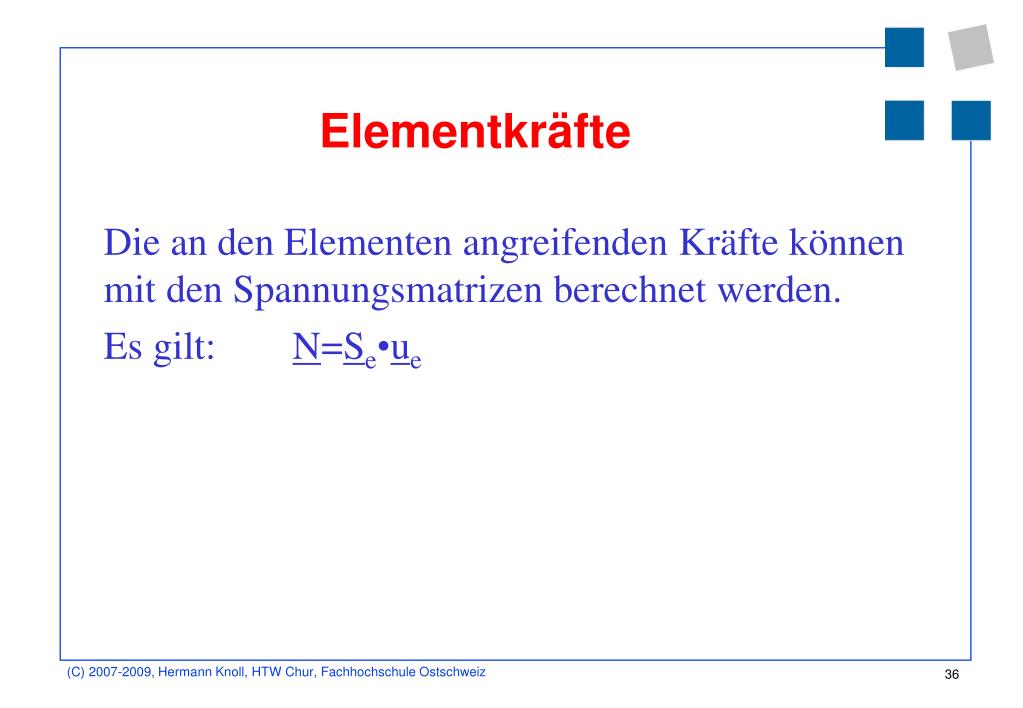 Elementkräfte

Die an den Elementen angreifenden Kräfte können mit den Spannungsmatrizen berechnet werden.

Es gilt: $\underline{N}=\underline{S}_e \bullet \underline{u}_e$

(C) 2007-2009, Hermann Knoll, HTW Chur, Fachhochschule Ostschweiz

36